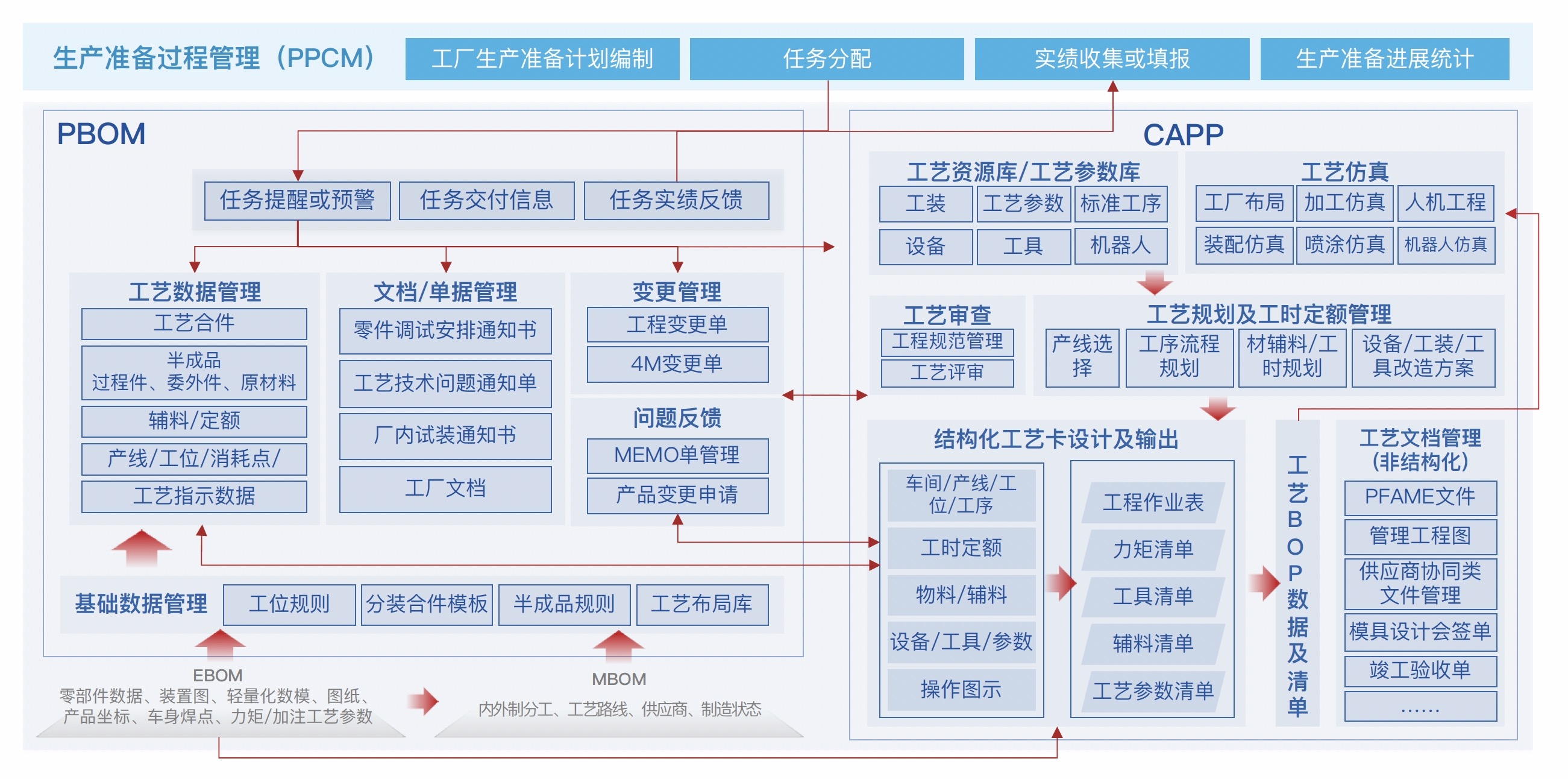 生产准备过程管理（PPCM）
工厂生产准备计划编制
任务分配
实绩收集或填报
生产准备进展统计

PBOM
任务提醒或预警
任务交付信息
任务实绩反馈

工艺数据管理
工艺合件
半成品
过程件、委外件、原材料
辅料/定额
产线/工位/消耗点/
工艺指示数据

文档/单据管理
零件调试安排通知书
工艺技术问题通知单
厂内试装通知书
工厂文档

变更管理
工程变更单
4M变更单

问题反馈
MEMO单管理
产品变更申请

基础数据管理
工位规则
分装合件模板
半成品规则
工艺布局库

EBOM
零部件数据、装置图、轻量化数模、图纸、产品坐标、车身焊点、力矩/加注工艺参数

MBOM
内外制分工、工艺路线、供应商、制造状态

CAPP
工艺资源库/工艺参数库
工装
工艺参数
标准工序
设备
工具
机器人

工艺仿真
工厂布局
加工仿真
人机工程
装配仿真
喷涂仿真
机器人仿真

工艺审查
工程规范管理
工艺评审

工艺规划及工时定额管理
产线选择
工序流程规划
材辅料/工时规划
设备/工装/工具改造方案

结构化工艺卡设计及输出
车间/产线/工位/工序
工时定额
物料/辅料
设备/工具/参数
操作图示

工程作业表
力矩清单
工具清单
辅料清单
工艺参数清单

工艺BOP数据及清单

工艺文档管理（非结构化）
PFAME文件
管理工程图
供应商协同类文件管理
模具设计会签单
竣工验收单
……